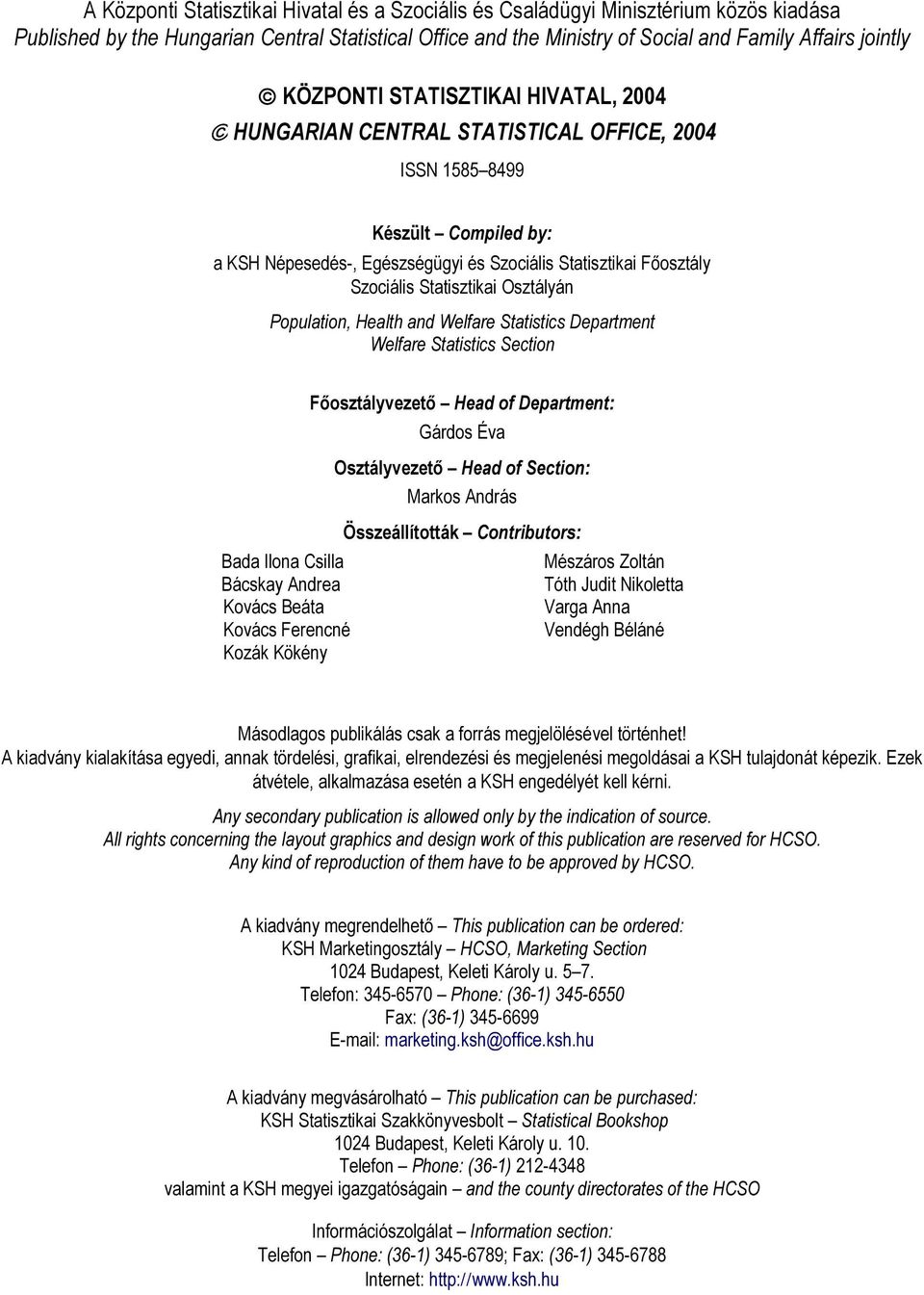 A Központi Statisztikai Hivatal és a Szociális és Családügyi Minisztérium közös kiadása
Published by the Hungarian Central Statistical Office and the Ministry of Social and Family Affairs jointly

© KÖZPONTI STATISZTIKAI HIVATAL, 2004
© HUNGARIAN CENTRAL STATISTICAL OFFICE, 2004

ISSN 1585–8499

Készült – Compiled by:
a KSH Népesedés-, Egészségügyi és Szociális Statisztikai Főosztály Szociális Statisztikai Osztályán

Population, Health and Welfare Statistics Department
Welfare Statistics Section

Főosztályvezető – Head of Department:
Gárdos Éva

Osztályvezető – Head of Section:
Markos András

Összeállították – Contributors:

Bada Ilona Csilla
Bácskay Andrea
Kovács Beáta
Kovács Ferencné
Kozák Kökény

Mészáros Zoltán
Tóth Judit Nikoletta
Varga Anna
Vendégh Béláné

Másodlagos publikálás csak a forrás megjelölésével történhet!
A kiadvány kialakítása egyedi, annak tördelési, grafikai, elrendezési és megjelenési megoldásai a KSH tulajdonát képezik. Ezek átvétele, alkalmazása esetén a KSH engedélyét kell kérni.

Any secondary publication is allowed only by the indication of source.
All rights concerning the layout graphics and design work of this publication are reserved for HCSO.
Any kind of reproduction of them have to be approved by HCSO.

A kiadvány megrendelhető – This publication can be ordered:
KSH Marketingosztály – HCSO, Marketing Section
1024 Budapest, Keleti Károly u. 5–7.
Telefon: 345-6570 – Phone: (36-1) 345-6550
Fax: (36-1) 345-6699
E-mail: marketing.ksh@office.ksh.hu

A kiadvány megvásárolható – This publication can be purchased:
KSH Statisztikai Szakkönyvesbolt – Statistical Bookshop
1024 Budapest, Keleti Károly u. 10.
Telefon – Phone: (36-1) 212-4348
valamint a KSH megyei igazgatóságain – and the county directorates of the HCSO

Információszolgálat – Information section:
Telefon – Phone: (36-1) 345-6789; Fax: (36-1) 345-6788
Internet: http://www.ksh.hu